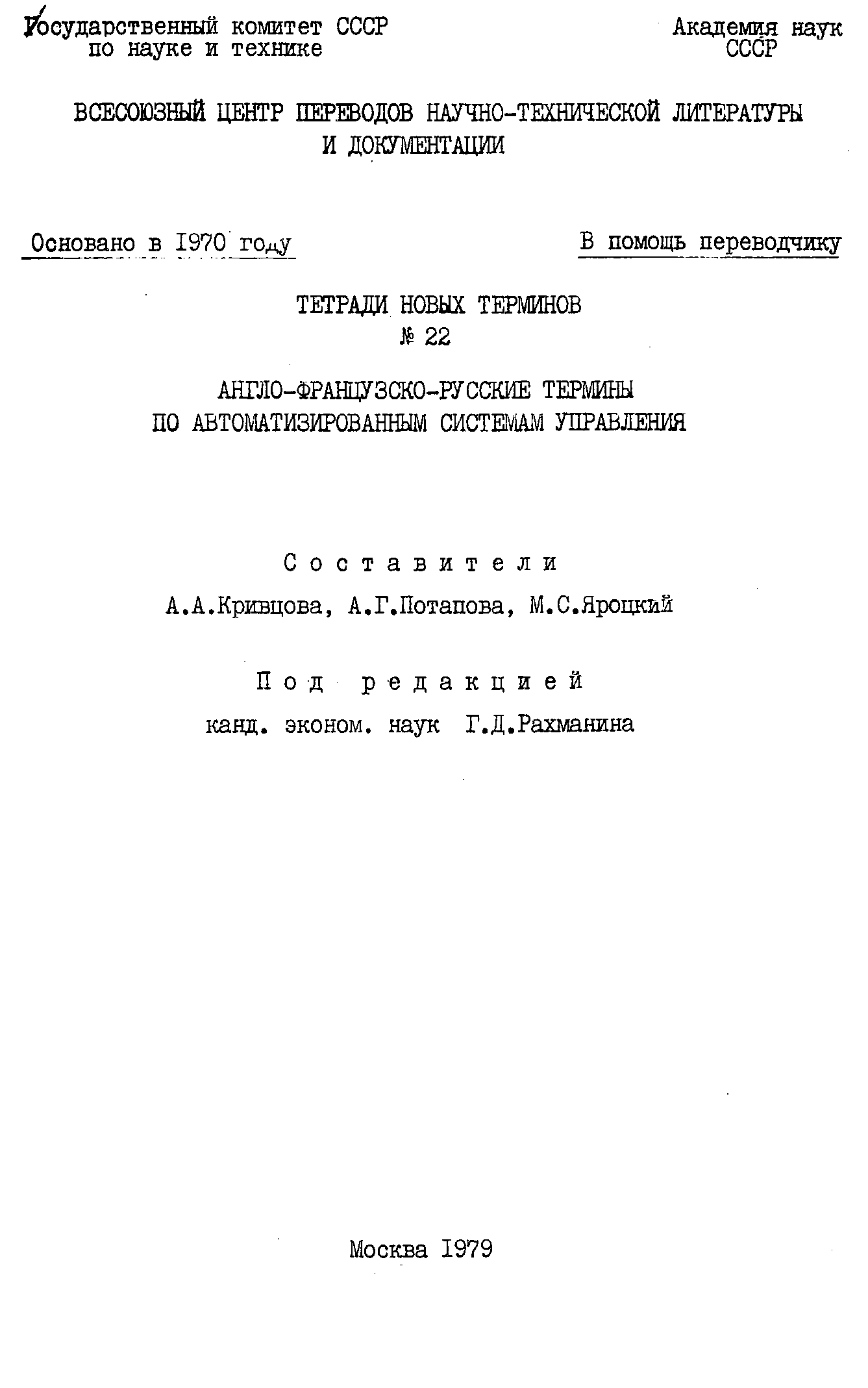 Государственный комитет СССР по науке и технике

Академия наук СССР

ВСЕСОЮЗНЫЙ ЦЕНТР ПЕРЕВОДОВ НАУЧНО-ТЕХНИЧЕСКОЙ ЛИТЕРАТУРЫ И ДОКУМЕНТАЦИИ

Основано в 1970 году

В помощь переводчику

ТЕТРАДИ НОВЫХ ТЕРМИНОВ
№ 22

АНГЛО-ФРАНЦУЗСКО-РУССКИЕ ТЕРМИНЫ ПО АВТОМАТИЗИРОВАННЫМ СИСТЕМАМ УПРАВЛЕНИЯ

Составители
А.А.Кривцова, А.Г.Потапова, М.С.Яроцкий

Под редакцией
канд. эконом. наук Г.Д.Рахманина

Москва 1979